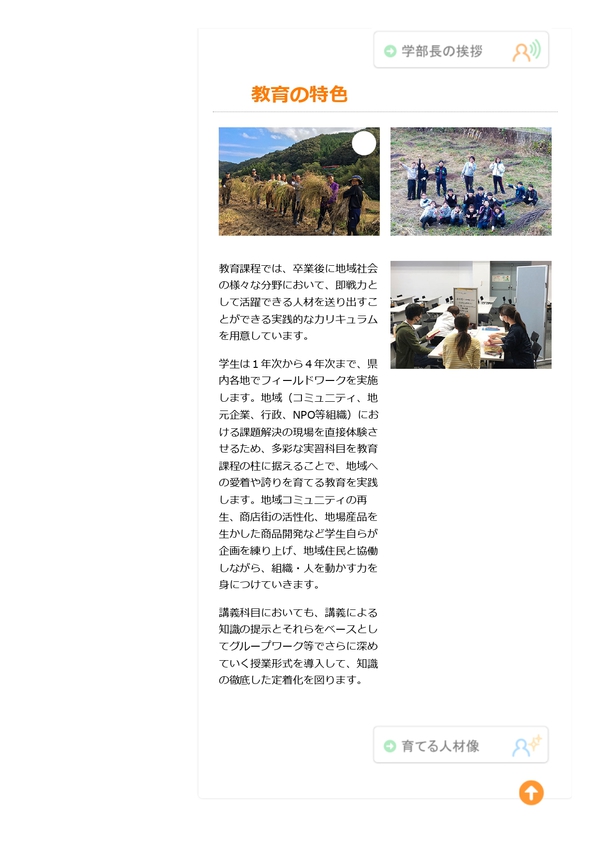 学部長の挨拶

教育の特色

教育課程では、卒業後に地域社会の様々な分野において、即戦力として活躍できる人材を送り出すことができる実践的なカリキュラムを用意しています。

学生は１年次から４年次まで、県内各地でフィールドワークを実施します。地域（コミュニティ、地元企業、行政、NPO等組織）における課題解決の現場を直接体験させるため、多彩な実習科目を教育課程の柱に据えることで、地域への愛着や誇りを育てる教育を実践します。地域コミュニティの再生、商店街の活性化、地場産品を生かした商品開発など学生自らが企画を練り上げ、地域住民と協働しながら、組織・人を動かす力を身につけていきます。

講義科目においても、講義による知識の提示とそれらをベースとしてグループワーク等でさらに深めていく授業形式を導入して、知識の徹底した定着化を図ります。

育てる人材像